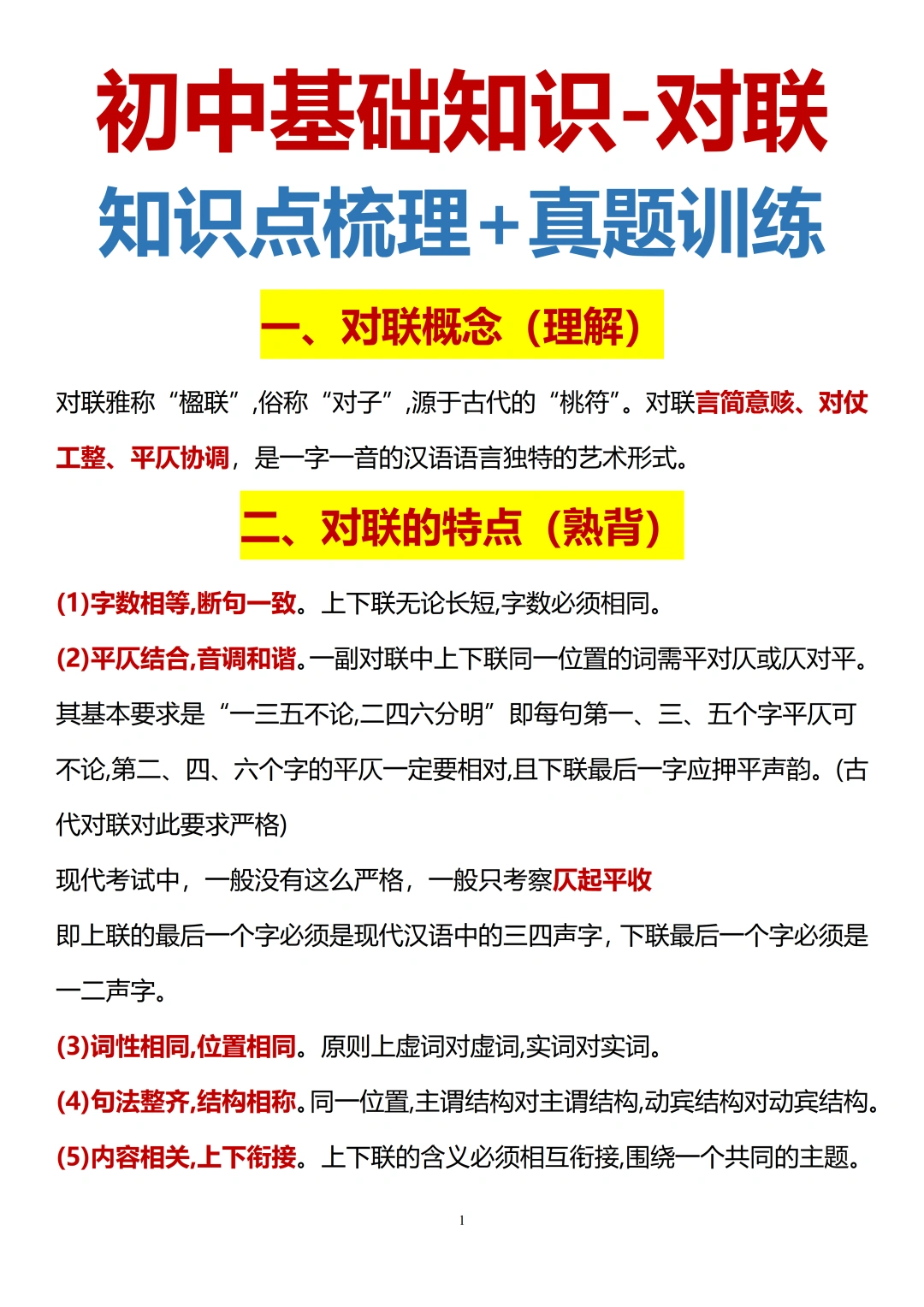 初中基础知识-对联

知识点梳理+真题训练

一、对联概念（理解）

对联雅称“楹联”,俗称“对子”,源于古代的“桃符”。对联言简意赅、对仗工整、平仄协调，是一字一音的汉语语言独特的艺术形式。

二、对联的特点（熟背）

(1)字数相等,断句一致。上下联无论长短,字数必须相同。

(2)平仄结合,音调和谐。一副对联中上下联同一位置的词需平对仄或仄对平。其基本要求是“一三五不论,二四六分明”即每句第一、三、五个字平仄可不论,第二、四、六个字的平仄一定要相对,且下联最后一字应押平声韵。(古代对联对此要求严格)

现代考试中，一般没有这么严格，一般只考察仄起平收

即上联的最后一个字必须是现代汉语中的三四声字，下联最后一个字必须是一二声字。

(3)词性相同,位置相同。原则上虚词对虚词,实词对实词。

(4)句法整齐,结构相称。同一位置,主谓结构对主谓结构,动宾结构对动宾结构。

(5)内容相关,上下衔接。上下联的含义必须相互衔接,围绕一个共同的主题。

1